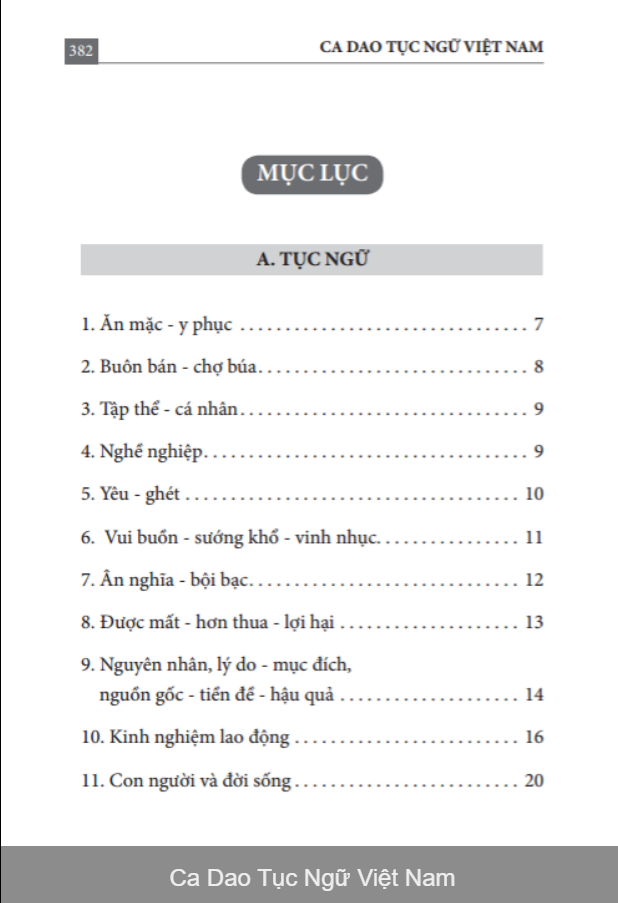 382 CA DAO TỤC NGỮ VIỆT NAM

MỤC LỤC

A. TỤC NGỮ

1. Ăn mặc - y phục 7

2. Buôn bán - chợ búa 8

3. Tập thể - cá nhân 9

4. Nghề nghiệp 9

5. Yêu - ghét 10

6. Vui buồn - sướng khổ - vinh nhục 11

7. Ân nghĩa - bội bạc 12

8. Được mất - hơn thua - lợi hại 13

9. Nguyên nhân, lý do - mục đích, nguồn gốc - tiền đề - hậu quả 14

10. Kinh nghiệm lao động 16

11. Con người và đời sống 20

Ca Dao Tục Ngữ Việt Nam